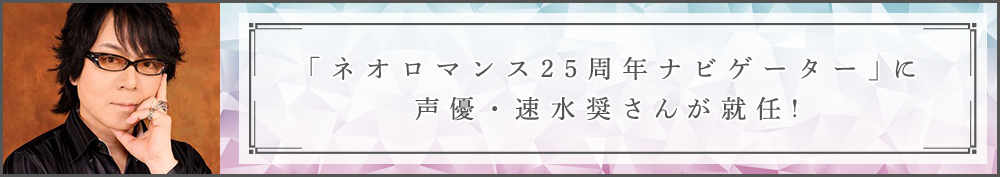 「ネオロマンス25周年ナビゲーター」に
声優・速水奨さんが就任!